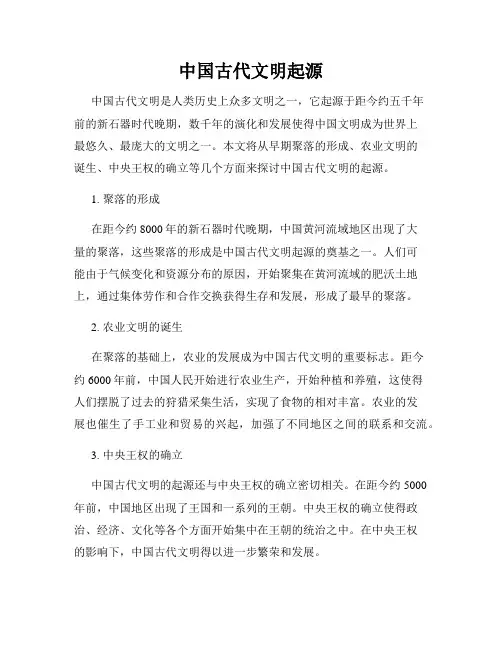 中国古代文明起源

中国古代文明是人类历史上众多文明之一，它起源于距今约五千年前的新石器时代晚期，数千年的演化和发展使得中国文明成为世界上最悠久、最庞大的文明之一。本文将从早期聚落的形成、农业文明的诞生、中央王权的确立等几个方面来探讨中国古代文明的起源。

1. 聚落的形成

在距今约 8000 年的新石器时代晚期，中国黄河流域地区出现了大量的聚落，这些聚落的形成是中国古代文明起源的奠基之一。人们可能由于气候变化和资源分布的原因，开始聚集在黄河流域的肥沃土地上，通过集体劳作和合作交换获得生存和发展，形成了最早的聚落。

2. 农业文明的诞生

在聚落的基础上，农业的发展成为中国古代文明的重要标志。距今约 6000 年前，中国人民开始进行农业生产，开始种植和养殖，这使得人们摆脱了过去的狩猎采集生活，实现了食物的相对丰富。农业的发展也催生了手工业和贸易的兴起，加强了不同地区之间的联系和交流。

3. 中央王权的确立

中国古代文明的起源还与中央王权的确立密切相关。在距今约 5000 年前，中国地区出现了王国和一系列的王朝。中央王权的确立使得政治、经济、文化等各个方面开始集中在王朝的统治之中。在中央王权的影响下，中国古代文明得以进一步繁荣和发展。